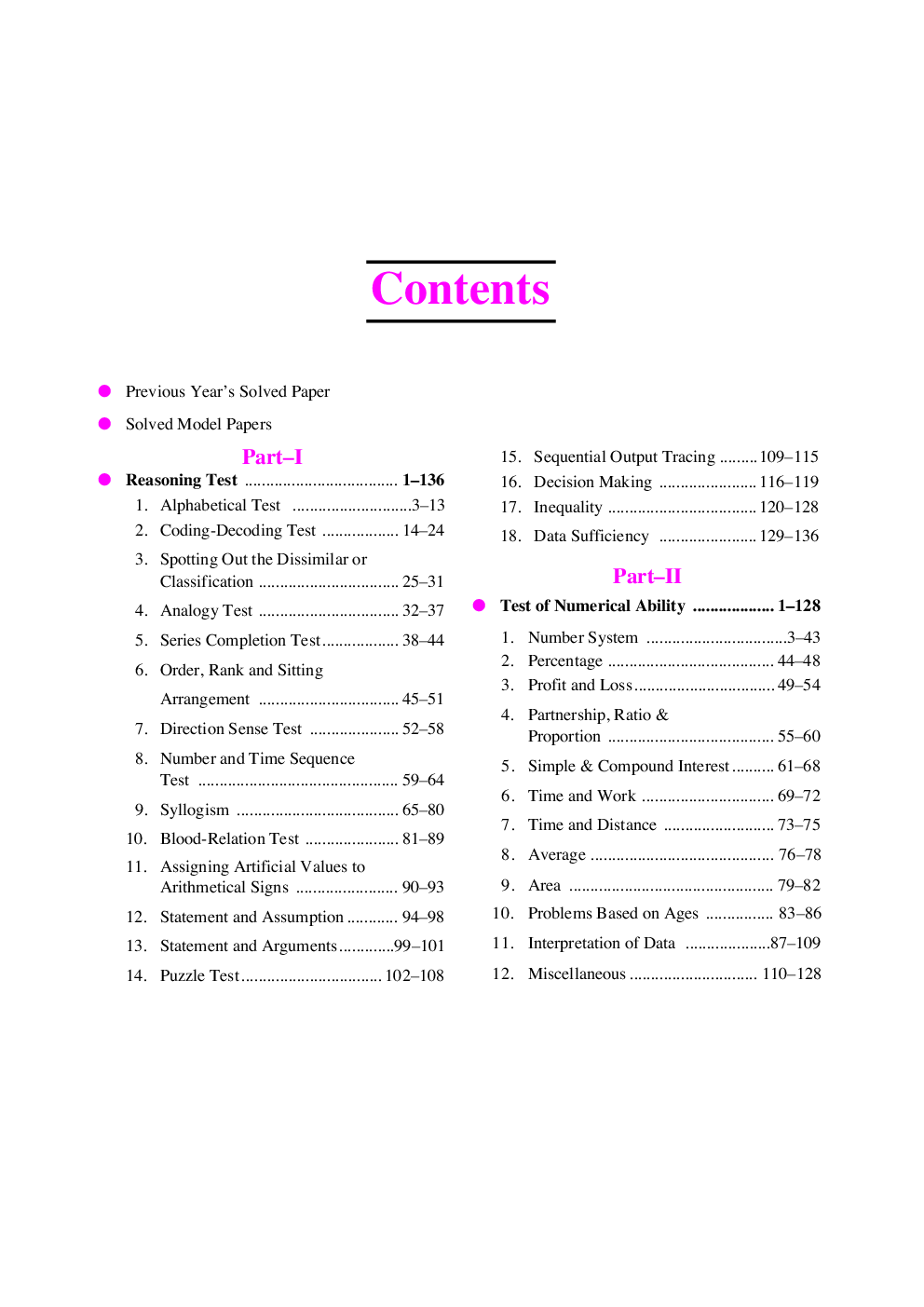 Contents

• Previous Year's Solved Paper

• Solved Model Papers

Part–I

• Reasoning Test 1–136

1. Alphabetical Test 3–13

2. Coding-Decoding Test 14–24

3. Spotting Out the Dissimilar or Classification 25–31

4. Analogy Test 32–37

5. Series Completion Test 38–44

6. Order, Rank and Sitting Arrangement 45–51

7. Direction Sense Test 52–58

8. Number and Time Sequence Test 59–64

9. Syllogism 65–80

10. Blood-Relation Test 81–89

11. Assigning Artificial Values to Arithmetical Signs 90–93

12. Statement and Assumption 94–98

13. Statement and Arguments 99–101

14. Puzzle Test 102–108

15. Sequential Output Tracing 109–115

16. Decision Making 116–119

17. Inequality 120–128

18. Data Sufficiency 129–136

Part–II

• Test of Numerical Ability 1–128

1. Number System 3–43

2. Percentage 44–48

3. Profit and Loss 49–54

4. Partnership, Ratio & Proportion 55–60

5. Simple & Compound Interest 61–68

6. Time and Work 69–72

7. Time and Distance 73–75

8. Average 76–78

9. Area 79–82

10. Problems Based on Ages 83–86

11. Interpretation of Data 87–109

12. Miscellaneous 110–128